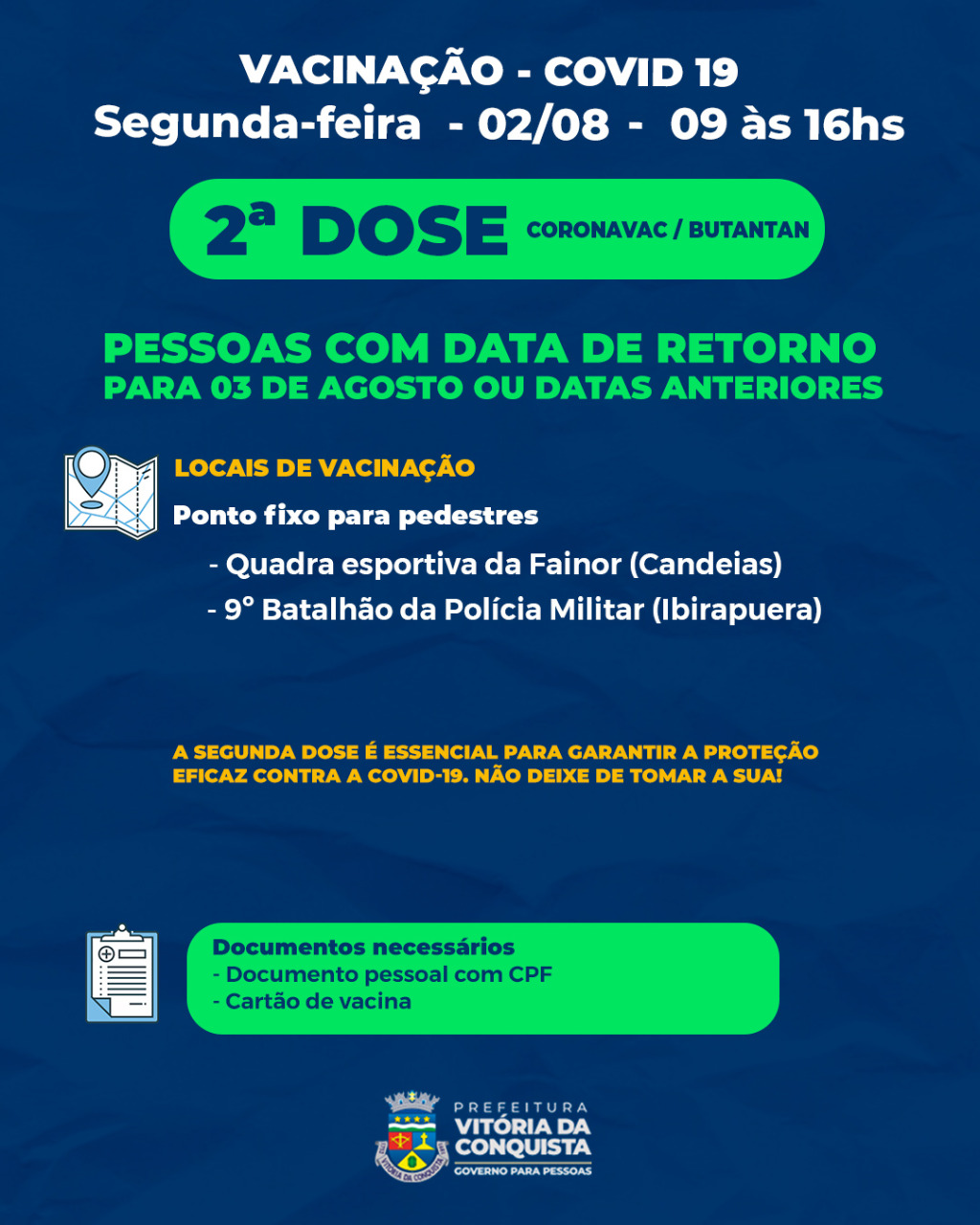 VACINAÇÃO - COVID 19
Segunda-feira - 02/08 - 09 às 16hs

2ª DOSE CORONAVAC / BUTANTAN

PESSOAS COM DATA DE RETORNO
PARA 03 DE AGOSTO OU DATAS ANTERIORES

LOCAIS DE VACINAÇÃO

Ponto fixo para pedestres

- Quadra esportiva da Fainor (Candeias)
- 9° Batalhão da Polícia Militar (Ibirapuera)

A SEGUNDA DOSE É ESSENCIAL PARA GARANTIR A PROTEÇÃO EFICAZ CONTRA A COVID-19. NÃO DEIXE DE TOMAR A SUA!

Documentos necessários
- Documento pessoal com CPF
- Cartão de vacina

VITÓRIA DA CONQUISTA

PREFEITURA
VITÓRIA DA CONQUISTA
GOVERNO PARA PESSOAS